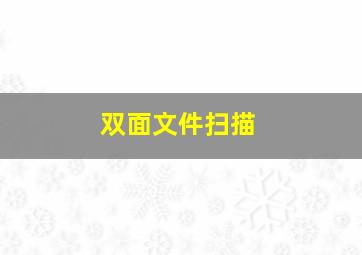 双面文件扫描